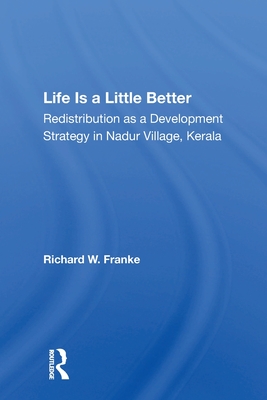 Life Is a Little Better
Redistribution as a Development Strategy in Nadur Village, Kerala

Richard W. Franke

ROUTLEDGE